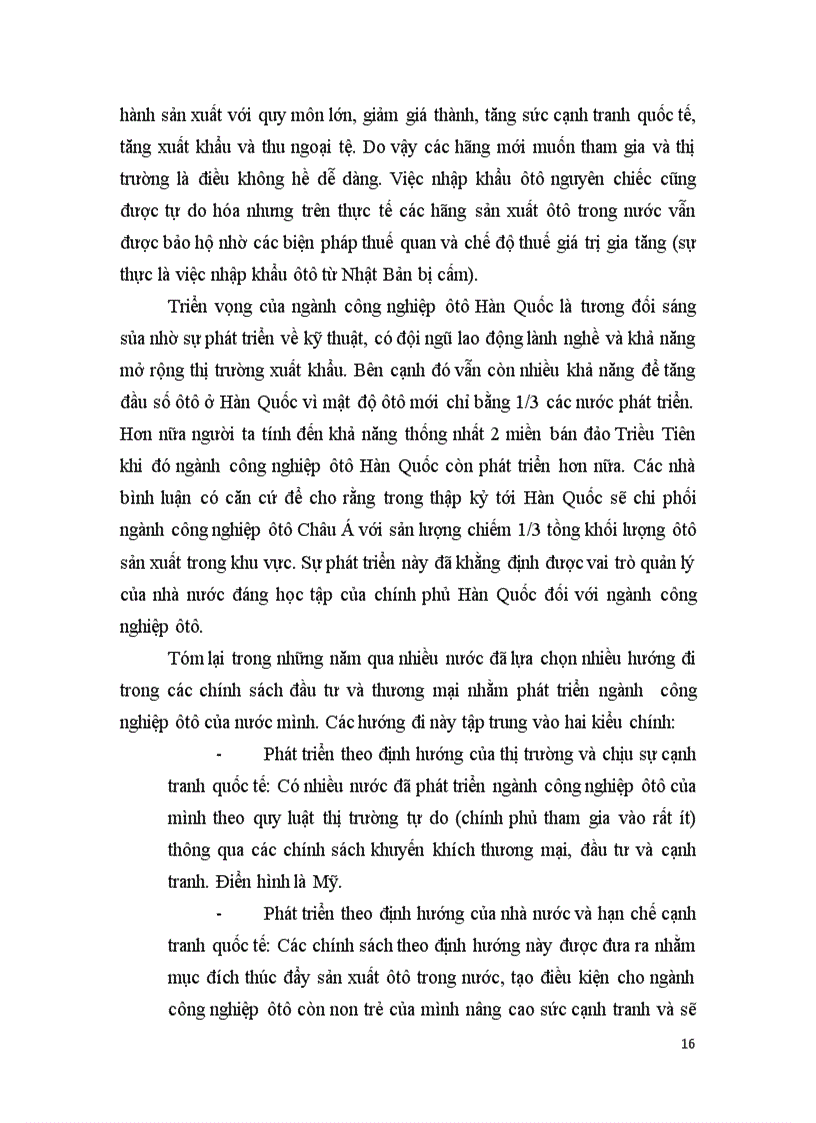 hành sản xuất với quy môn lớn, giảm giá thành, tăng sức cạnh tranh quốc tế, tăng xuất khẩu và thu ngoại tệ. Do vậy các hãng mới muốn tham gia và thị trường là điều không hề dễ dàng. Việc nhập khẩu ôtô nguyên chiếc cũng được tự do hóa nhưng trên thực tế các hãng sản xuất ôtô trong nước vẫn được bảo hộ nhờ các biện pháp thuế quan và chế độ thuế giá trị gia tăng (sự thực là việc nhập khẩu ôtô từ Nhật Bản bị cấm).

Triển vọng của ngành công nghiệp ôtô Hàn Quốc là tương đối sáng sủa nhờ sự phát triển về kỹ thuật, có đội ngũ lao động lành nghề và khả năng mở rộng thị trường xuất khẩu. Bên cạnh đó vẫn còn nhiều khả năng để tăng đầu số ôtô ở Hàn Quốc vì mật độ ôtô mới chỉ bằng 1/3 các nước phát triển. Hơn nữa người ta tính đến khả năng thống nhất 2 miền bán đảo Triều Tiên khi đó ngành công nghiệp ôtô Hàn Quốc còn phát triển hơn nữa. Các nhà bình luận có căn cứ để cho rằng trong thập kỷ tới Hàn Quốc sẽ chi phối ngành công nghiệp ôtô Châu Á với sản lượng chiếm 1/3 tổng khối lượng ôtô sản xuất trong khu vực. Sự phát triển này đã khẳng định được vai trò quản lý của nhà nước đáng học tập của chính phủ Hàn Quốc đối với ngành công nghiệp ôtô.

Tóm lại trong những năm qua nhiều nước đã lựa chọn nhiều hướng đi trong các chính sách đầu tư và thương mại nhằm phát triển ngành công nghiệp ôtô của nước mình. Các hướng đi này tập trung vào hai kiểu chính:

- Phát triển theo định hướng của thị trường và chịu sự cạnh tranh quốc tế: Có nhiều nước đã phát triển ngành công nghiệp ôtô của mình theo quy luật thị trường tự do (chính phủ tham gia vào rất ít) thông qua các chính sách khuyến khích thương mại, đầu tư và cạnh tranh. Điển hình là Mỹ.

- Phát triển theo định hướng của nhà nước và hạn chế cạnh tranh quốc tế: Các chính sách theo định hướng này được đưa ra nhằm mục đích thúc đẩy sản xuất ôtô trong nước, tạo điều kiện cho ngành công nghiệp ôtô còn non trẻ của mình nâng cao sức cạnh tranh và sẽ

16